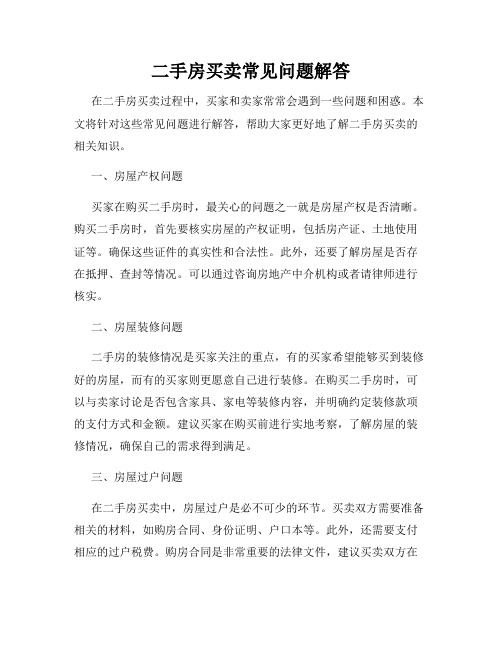 二手房买卖常见问题解答

在二手房买卖过程中，买家和卖家常常会遇到一些问题和困惑。本文将针对这些常见问题进行解答，帮助大家更好地了解二手房买卖的相关知识。

一、房屋产权问题

买家在购买二手房时，最关心的问题之一就是房屋产权是否清晰。购买二手房时，首先要核实房屋的产权证明，包括房产证、土地使用证等。确保这些证件的真实性和合法性。此外，还要了解房屋是否存在抵押、查封等情况。可以通过咨询房地产中介机构或者请律师进行核实。

二、房屋装修问题

二手房的装修情况是买家关注的重点，有的买家希望能够买到装修好的房屋，而有的买家则更愿意自己进行装修。在购买二手房时，可以与卖家讨论是否包含家具、家电等装修内容，并明确约定装修款项的支付方式和金额。建议买家在购买前进行实地考察，了解房屋的装修情况，确保自己的需求得到满足。

三、房屋过户问题

在二手房买卖中，房屋过户是必不可少的环节。买卖双方需要准备相关的材料，如购房合同、身份证明、户口本等。此外，还需要支付相应的过户税费。购房合同是非常重要的法律文件，建议买卖双方在